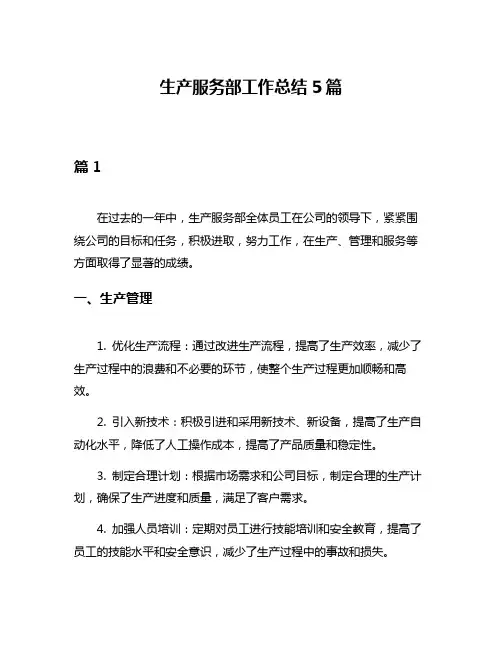 生产服务部工作总结 5 篇

篇 1

在过去的一年中，生产服务部全体员工在公司的领导下，紧紧围绕公司的目标和任务，积极进取，努力工作，在生产、管理和服务等方面取得了显著的成绩。

一、生产管理

1. 优化生产流程：通过改进生产流程，提高了生产效率，减少了生产过程中的浪费和不必要的环节，使整个生产过程更加顺畅和高效。

2. 引入新技术：积极引进和采用新技术、新设备，提高了生产自动化水平，降低了人工操作成本，提高了产品质量和稳定性。

3. 制定合理计划：根据市场需求和公司目标，制定合理的生产计划，确保了生产进度和质量，满足了客户需求。

4. 加强人员培训：定期对员工进行技能培训和安全教育，提高了员工的技能水平和安全意识，减少了生产过程中的事故和损失。